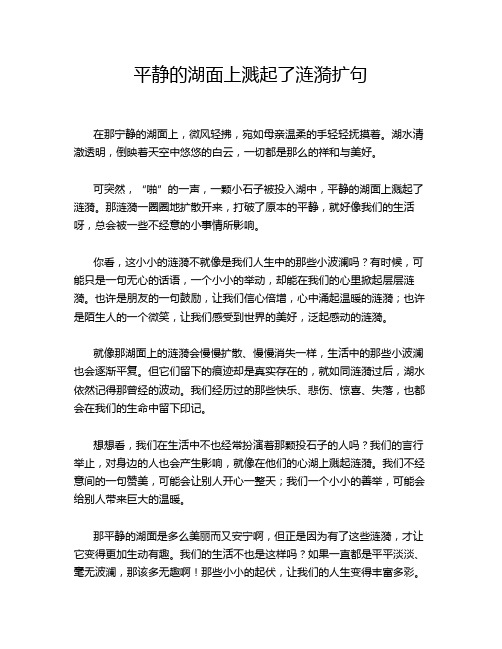 平静的湖面上溅起了涟漪扩句

在那宁静的湖面上，微风轻拂，宛如母亲温柔的手轻轻抚摸着。湖水清澈透明，倒映着天空中悠悠的白云，一切都是那么的祥和与美好。

可突然，“啪”的一声，一颗小石子被投入湖中，平静的湖面上溅起了涟漪。那涟漪一圈圈地扩散开来，打破了原本的平静，就好像我们的生活呀，总会被一些不经意的小事情所影响。

你看，这小小的涟漪不就像是我们人生中的那些小波澜吗？有时候，可能只是一句无心的话语，一个小小的举动，却能在我们的心里掀起层层涟漪。也许是朋友的一句鼓励，让我们信心倍增，心中涌起温暖的涟漪；也许是陌生人的一个微笑，让我们感受到世界的美好，泛起感动的涟漪。

就像那湖面上的涟漪会慢慢扩散、慢慢消失一样，生活中的那些小波澜也会逐渐平复。但它们留下的痕迹却是真实存在的，就如同涟漪过后，湖水依然记得那曾经的波动。我们经历过的那些快乐、悲伤、惊喜、失落，也都会在我们的生命中留下印记。

想想看，我们在生活中不也经常扮演着那颗投石子的人吗？我们的言行举止，对身边的人也会产生影响，就像在他们的心湖上溅起涟漪。我们不经意间的一句赞美，可能会让别人开心一整天；我们一个小小的善举，可能会给别人带来巨大的温暖。

那平静的湖面是多么美丽而又安宁啊，但正是因为有了这些涟漪，才让它变得更加生动有趣。我们的生活不也是这样吗？如果一直都是平平淡淡、毫无波澜，那该多无趣啊！那些小小的起伏，让我们的人生变得丰富多彩。